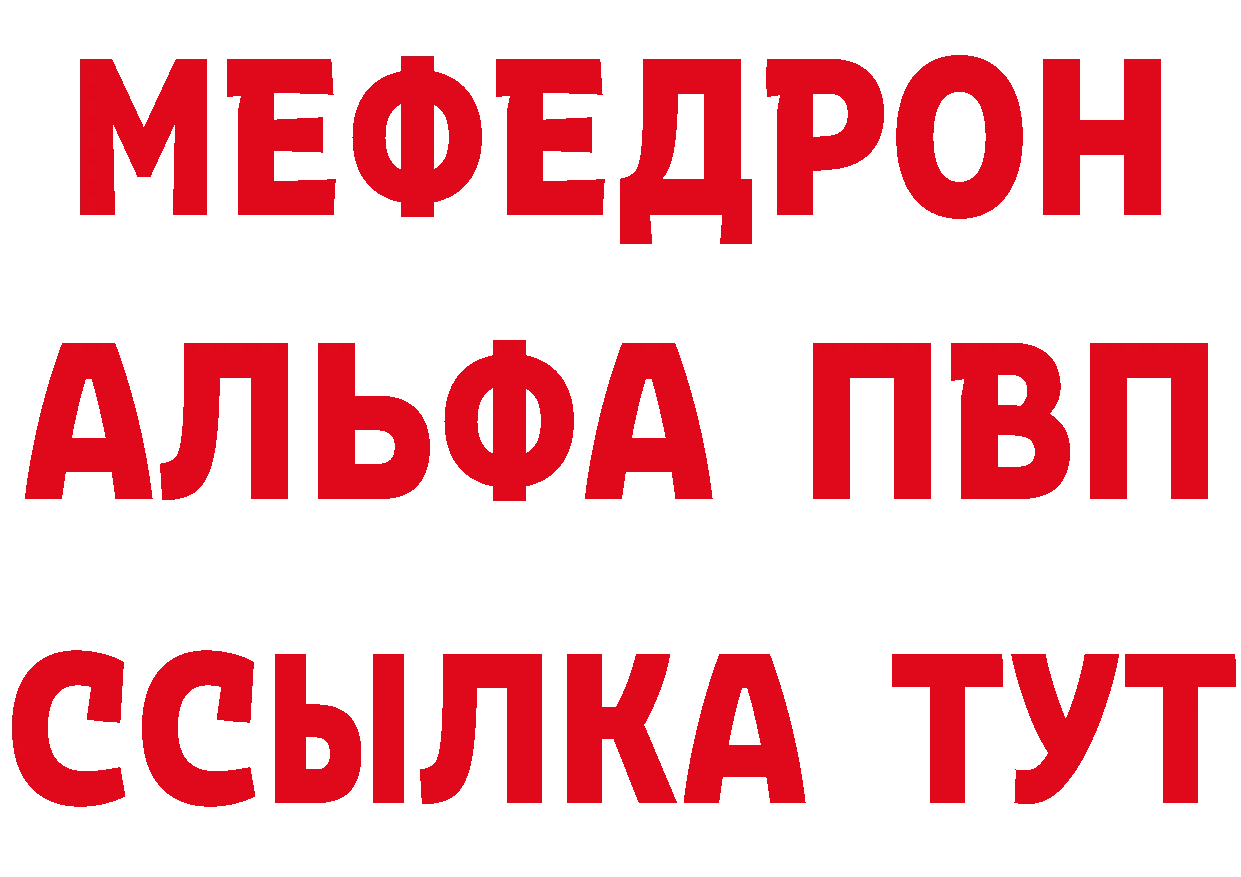 МЕФЕДРОН
АЛЬФА ПВП
ССЫЛКА ТУТ